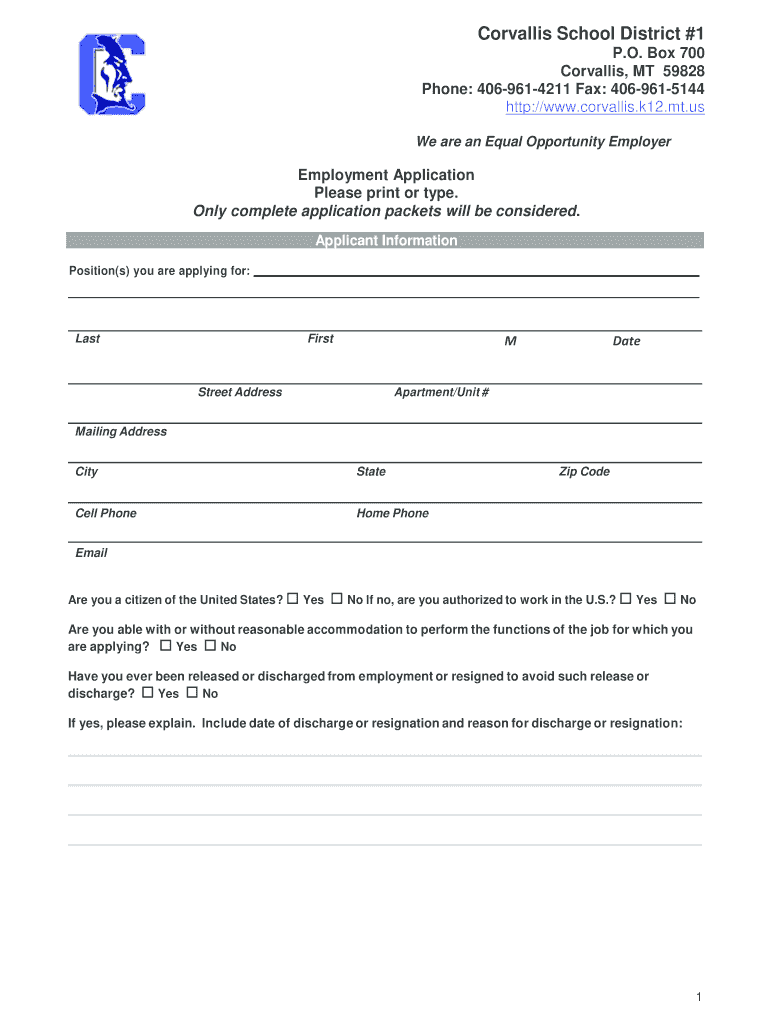 Corvallis School District #1
P.O. Box 700
Corvallis, MT 59828
Phone: 406-961-4211 Fax: 406-961-5144
http://www.corvallis.k12.mt.us

We are an Equal Opportunity Employer

Employment Application
Please print or type.
Only complete application packets will be considered.

Applicant Information

Position(s) you are applying for:

Last First M Date

Street Address Apartment/Unit #

Mailing Address

City State Zip Code

Cell Phone Home Phone

Email

Are you a citizen of the United States? ☐ Yes ☐ No If no, are you authorized to work in the U.S.? ☐ Yes ☐ No

Are you able with or without reasonable accommodation to perform the functions of the job for which you are applying? ☐ Yes ☐ No

Have you ever been released or discharged from employment or resigned to avoid such release or discharge? ☐ Yes ☐ No

If yes, please explain. Include date of discharge or resignation and reason for discharge or resignation:

1